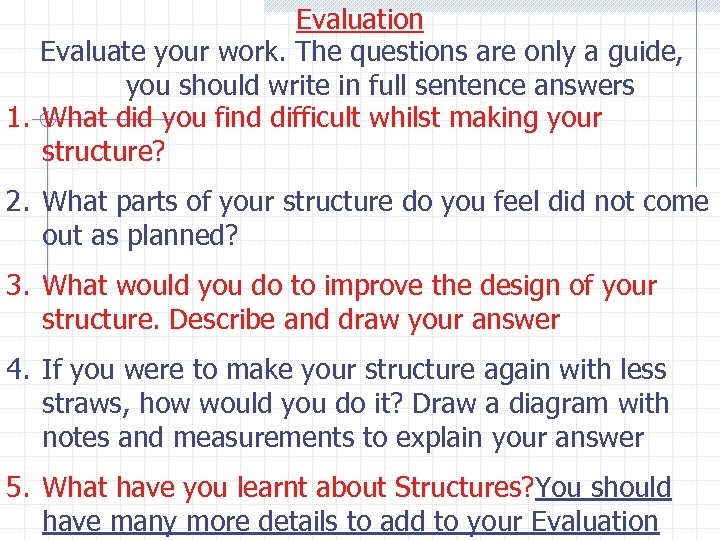 Evaluation

Evaluate your work. The questions are only a guide, you should write in full sentence answers

1. What did you find difficult whilst making your structure?

2. What parts of your structure do you feel did not come out as planned?

3. What would you do to improve the design of your structure. Describe and draw your answer

4. If you were to make your structure again with less straws, how would you do it? Draw a diagram with notes and measurements to explain your answer

5. What have you learnt about Structures?You should have many more details to add to your Evaluation